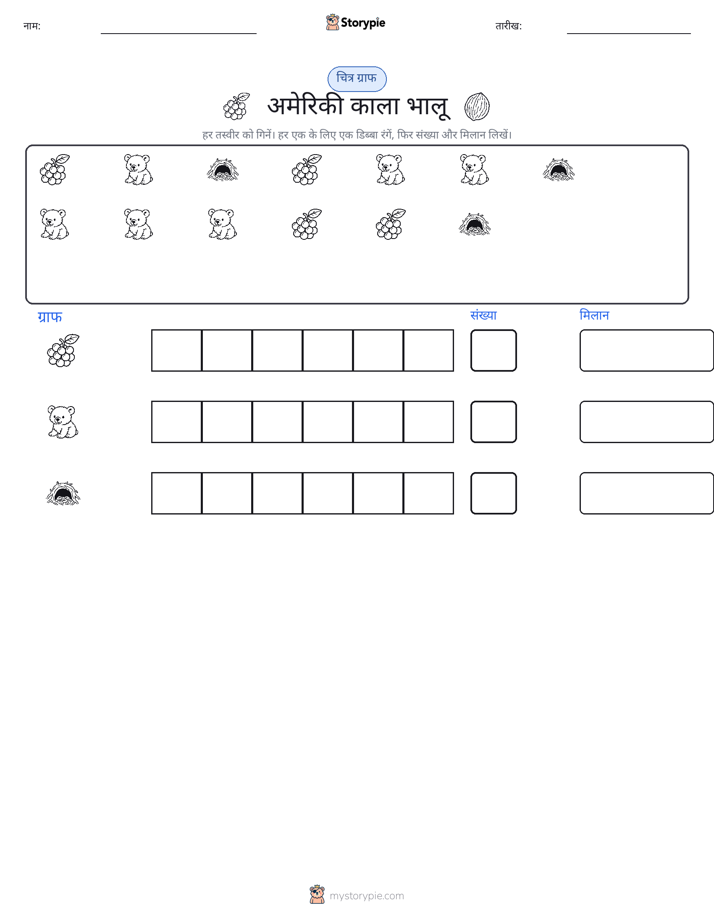 नाम: ____ Storypie तारीख: ____

चित्र ग्राफ

अमेरिकी काला भालू

हर तस्वीर को गिनें। हर एक के लिए एक डिब्बा रंगें, फिर संख्या और मिलान लिखें।

ग्राफ संख्या मिलान

mystorypie.com